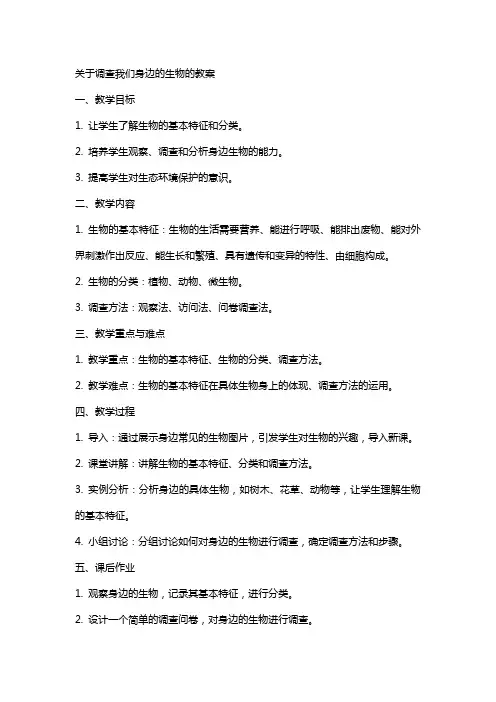 关于调查我们身边的生物的教案

一、教学目标

1. 让学生了解生物的基本特征和分类。

2. 培养学生观察、调查和分析身边生物的能力。

3. 提高学生对生态环境保护的意识。

二、教学内容

1. 生物的基本特征：生物的生活需要营养、能进行呼吸、能排出废物、能对外界刺激作出反应、能生长和繁殖、具有遗传和变异的特性、由细胞构成。

2. 生物的分类：植物、动物、微生物。

3. 调查方法：观察法、访问法、问卷调查法。

三、教学重点与难点

1. 教学重点：生物的基本特征、生物的分类、调查方法。

2. 教学难点：生物的基本特征在具体生物身上的体现、调查方法的运用。

四、教学过程

1. 导入：通过展示身边常见的生物图片，引发学生对生物的兴趣，导入新课。

2. 课堂讲解：讲解生物的基本特征、分类和调查方法。

3. 实例分析：分析身边的具体生物，如树木、花草、动物等，让学生理解生物的基本特征。

4. 小组讨论：分组讨论如何对身边的生物进行调查，确定调查方法和步骤。

五、课后作业

1. 观察身边的生物，记录其基本特征，进行分类。

2. 设计一个简单的调查问卷，对身边的生物进行调查。